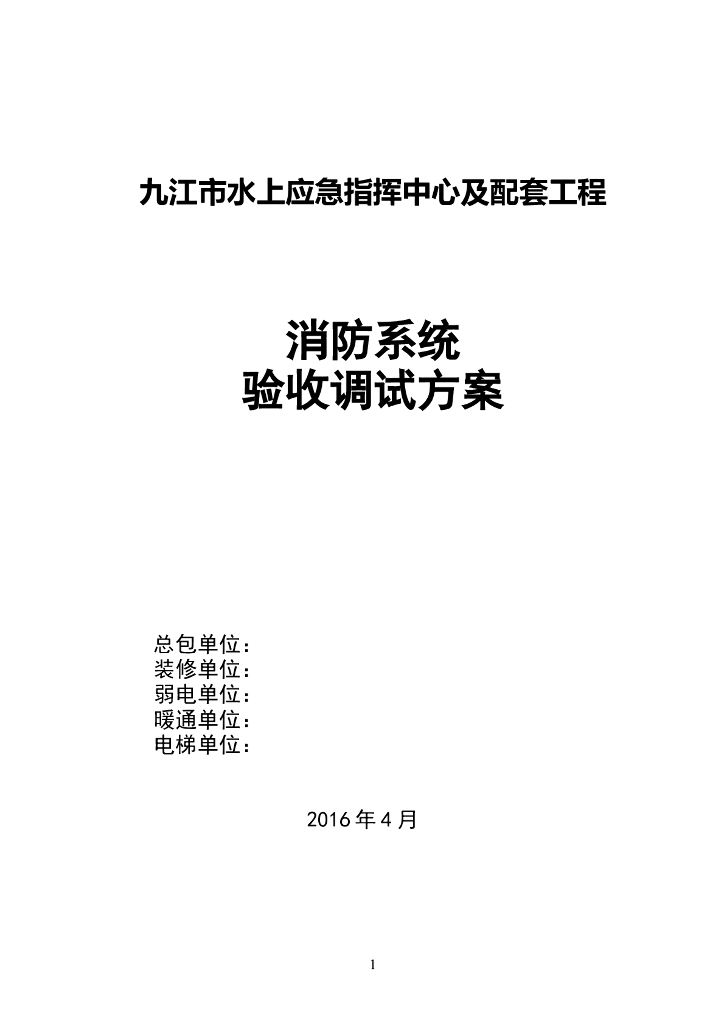 九江市水上应急指挥中心及配套工程

消防系统
验收调试方案

总包单位：
装修单位：
弱电单位：
暖通单位：
电梯单位：

2016 年 4 月

1